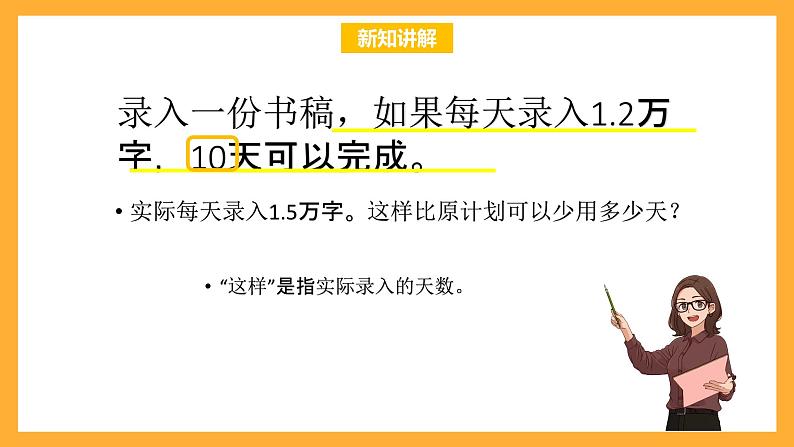 新知讲解

录入一份书稿，如果每天录入1.2万字，10天可以完成。

• 实际每天录入1.5万字。这样比原计划可以少用多少天？

• “这样”是指实际录入的天数。